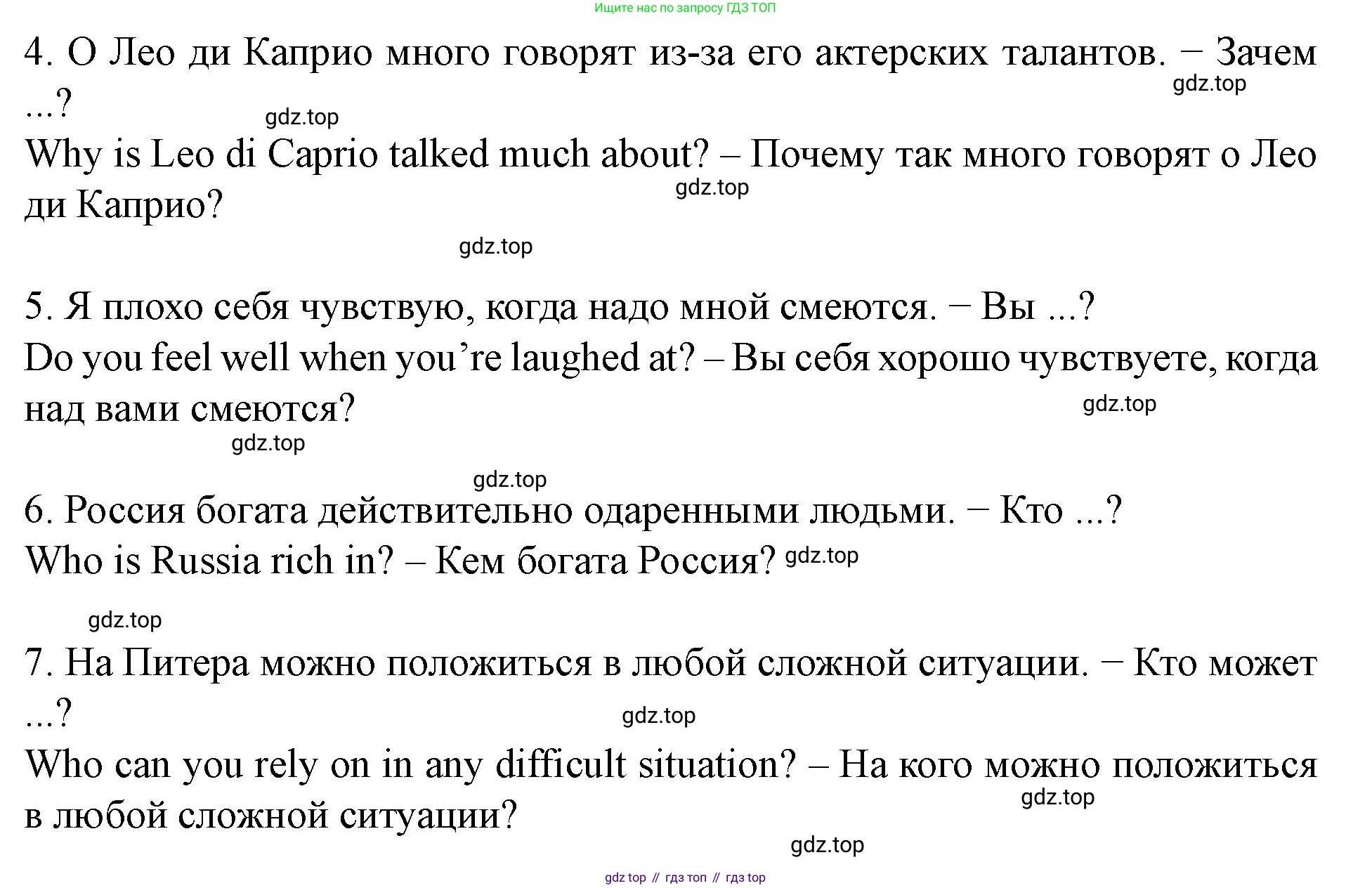 Ищите нас по запросу ГДЗ ТОП

4. О Лео ди Каприо много говорят из-за его актерских талантов. − Зачем ...?

Why is Leo di Caprio talked much about? – Почему так много говорят о Лео ди Каприо?

5. Я плохо себя чувствую, когда надо мной смеются. − Вы ...?

Do you feel well when you're laughed at? – Вы себя хорошо чувствуете, когда над вами смеются?

6. Россия богата действительно одаренными людьми. − Кто ...?

Who is Russia rich in? – Кем богата Россия?

7. На Питера можно положиться в любой сложной ситуации. − Кто может ...?

Who can you rely on in any difficult situation? – На кого можно положиться в любой сложной ситуации?

gdz top // гдз топ // гдз top

gdz.top